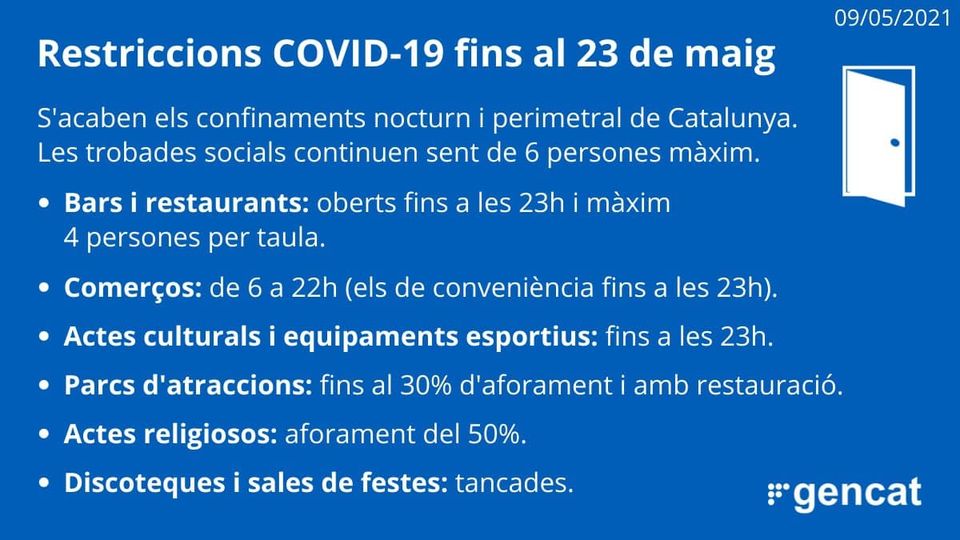 09/05/2021

Restriccions COVID-19 fins al 23 de maig

S'acaben els confinaments nocturn i perimetral de Catalunya. Les trobades socials continuen sent de 6 persones màxim.

• Bars i restaurants: oberts fins a les 23h i màxim 4 persones per taula.

• Comerços: de 6 a 22h (els de conveniència fins a les 23h).

• Actes culturals i equipaments esportius: fins a les 23h.

• Parcs d'atraccions: fins al 30% d'aforament i amb restauració.

• Actes religiosos: aforament del 50%.

• Discoteques i sales de festes: tancades.

gencat